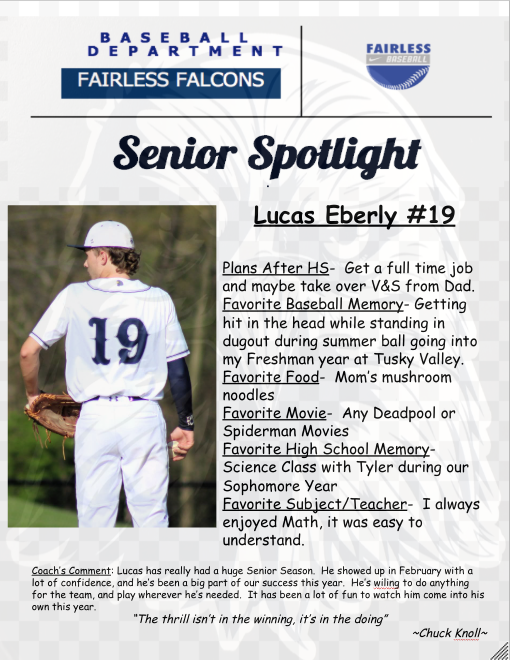 BASEBALL DEPARTMENT

FAIRLESS FALCONS

FAIRLESS BASEBALL

Senior Spotlight

Lucas Eberly #19

19

Plans After HS- Get a full time job and maybe take over V&S from Dad.
Favorite Baseball Memory- Getting hit in the head while standing in dugout during summer ball going into my Freshman year at Tusky Valley.
Favorite Food- Mom's mushroom noodles
Favorite Movie- Any Deadpool or Spiderman Movies
Favorite High School Memory- Science Class with Tyler during our Sophomore Year
Favorite Subject/Teacher- I always enjoyed Math, it was easy to understand.

Coach's Comment: Lucas has really had a huge Senior Season. He showed up in February with a lot of confidence, and he's been a big part of our success this year. He's wiling to do anything for the team, and play wherever he's needed. It has been a lot of fun to watch him come into his own this year.

"The thrill isn't in the winning, it's in the doing"

~Chuck Knoll~